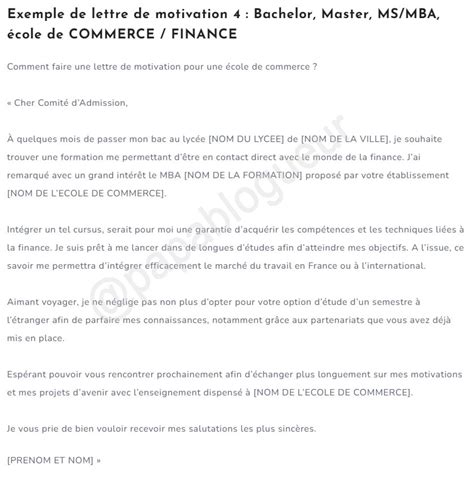 Exemple de lettre de motivation 4 : Bachelor, Master, MS/MBA, école de COMMERCE / FINANCE

Comment faire une lettre de motivation pour une école de commerce ?

« Cher Comité d'Admission,

À quelques mois de passer mon bac au lycée [NOM DU LYCEE] de [NOM DE LA VILLE], je souhaite trouver une formation me permettant d'être en contact direct avec le monde de la finance. J'ai remarqué avec un grand intérêt le MBA [NOM DE LA FORMATION] proposé par votre établissement [NOM DE L'ECOLE DE COMMERCE].

Intégrer un tel cursus, serait pour moi une garantie d'acquérir les compétences et les techniques liées à la finance. Je suis prêt à me lancer dans de longues d'études afin d'atteindre mes objectifs. A l'issue, ce savoir me permettra d'intégrer efficacement le marché du travail en France ou à l'international.

Aimant voyager, je ne néglige pas non plus d'opter pour votre option d'étude d'un semestre à l'étranger afin de parfaire mes connaissances, notamment grâce aux partenariats que vous avez déjà mis en place.

Espérant pouvoir vous rencontrer prochainement afin d'échanger plus longuement sur mes motivations et mes projets d'avenir avec l'enseignement dispensé à [NOM DE L'ECOLE DE COMMERCE].

Je vous prie de bien vouloir recevoir mes salutations les plus sincères.

[PRENOM ET NOM] »

@papablogueur